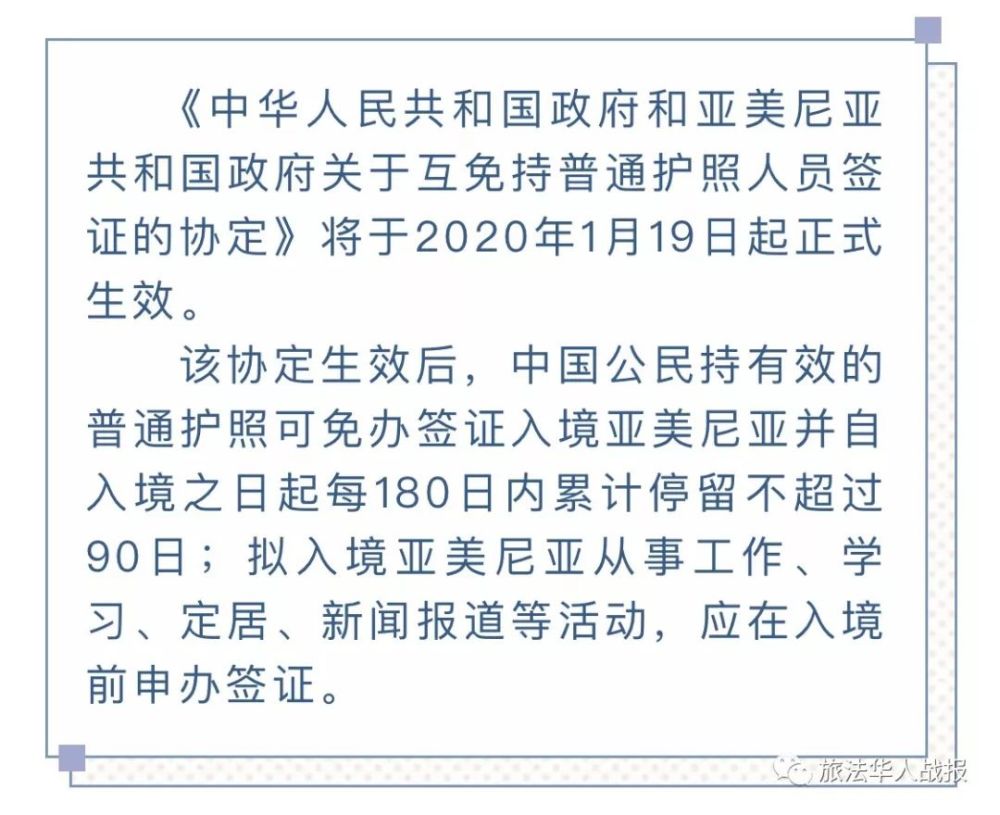 《中华人民共和国政府和亚美尼亚共和国政府关于互免持普通护照人员签证的协定》将于2020年1月19日起正式生效。

该协定生效后，中国公民持有效的普通护照可免办签证入境亚美尼亚并自入境之日起每180日内累计停留不超过90日；拟入境亚美尼亚从事工作、学习、定居、新闻报道等活动，应在入境前申办签证。

旅法华人战报